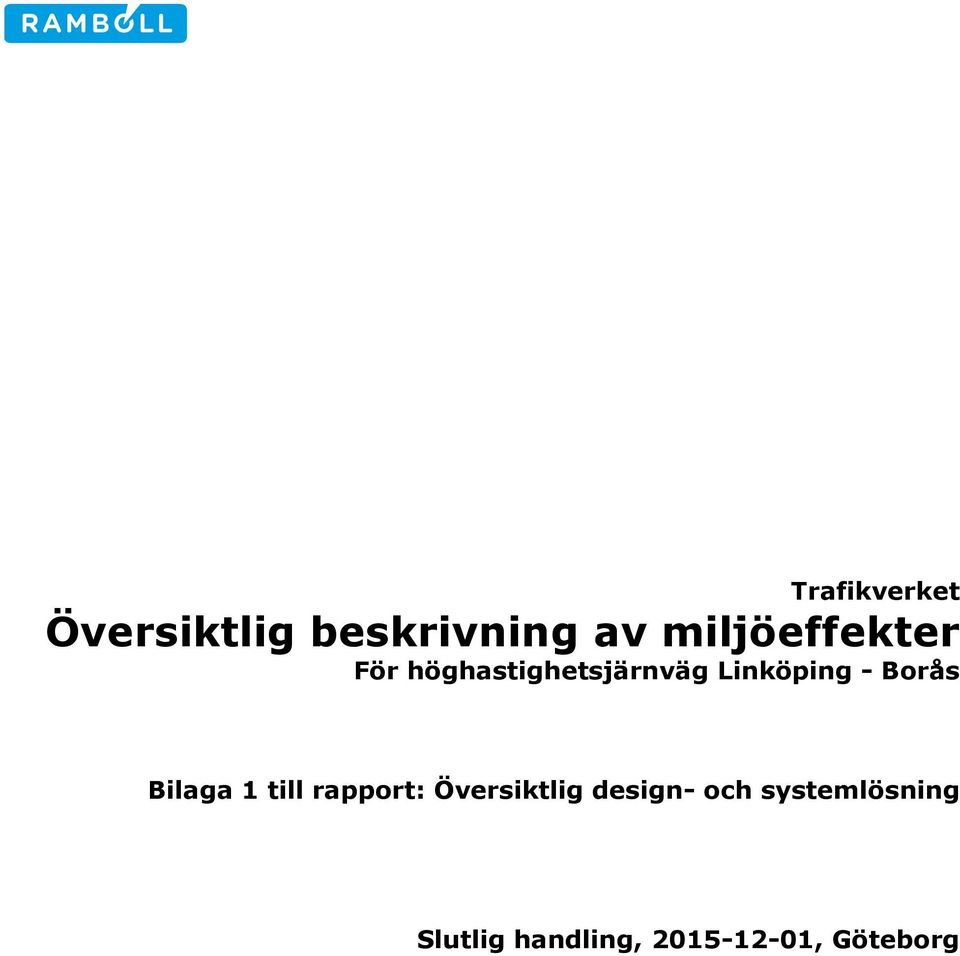 RAMBOLL

Trafikverket
Översiktlig beskrivning av miljöeffekter
För höghastighetsjärnväg Linköping - Borås

Bilaga 1 till rapport: Översiktlig design- och systemlösning

Slutlig handling, 2015-12-01, Göteborg